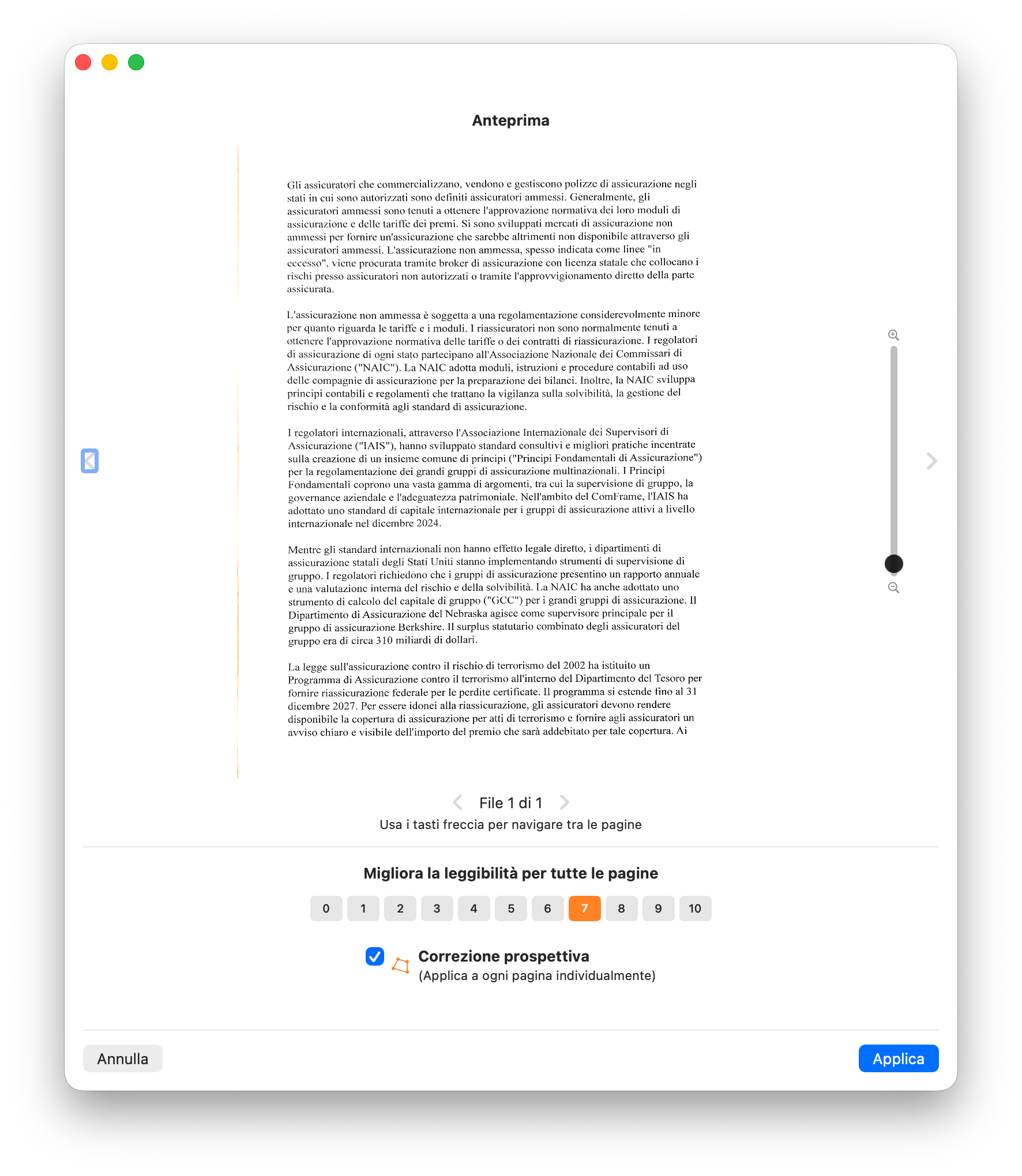 Anteprima

Gli assicuratori che commercializzano, vendono e gestiscono polizze di assicurazione negli stati in cui sono autorizzati sono definiti assicuratori ammessi. Generalmente, gli assicuratori ammessi sono tenuti a ottenere l'approvazione normativa dei loro moduli di assicurazione e delle tariffe dei premi. Si sono sviluppati mercati di assicurazione non ammessi per fornire un'assicurazione che sarebbe altrimenti non disponibile attraverso gli assicuratori ammessi. L'assicurazione non ammessa, spesso indicata come linee "in eccesso", viene procurata tramite broker di assicurazione con licenza statale che collocano i rischi presso assicuratori non autorizzati o tramite l'approvvigionamento diretto della parte assicurata.

L'assicurazione non ammessa è soggetta a una regolamentazione considerevolmente minore per quanto riguarda le tariffe e i moduli. I riassicuratori non sono normalmente tenuti a ottenere l'approvazione normativa delle tariffe o dei contratti di riassicurazione. I regolatori di assicurazione di ogni stato partecipano all'Associazione Nazionale dei Commissari di Assicurazione ("NAIC"). La NAIC adotta moduli, istruzioni e procedure contabili ad uso delle compagnie di assicurazione per la preparazione dei bilanci. Inoltre, la NAIC sviluppa principi contabili e regolamenti che trattano la vigilanza sulla solvibilità, la gestione del rischio e la conformità agli standard di assicurazione.

I regolatori internazionali, attraverso l'Associazione Internazionale dei Supervisori di Assicurazione ("IAIS"), hanno sviluppato standard consultivi e migliori pratiche incentrate sulla creazione di un insieme comune di principi ("Principi Fondamentali di Assicurazione") per la regolamentazione dei grandi gruppi di assicurazione multinazionali. I Principi Fondamentali coprono una vasta gamma di argomenti, tra cui la supervisione di gruppo, la governance aziendale e l'adeguatezza patrimoniale. Nell'ambito del ComFrame, l'IAIS ha adottato uno standard di capitale internazionale per i gruppi di assicurazione attivi a livello internazionale nel dicembre 2024.

Mentre gli standard internazionali non hanno effetto legale diretto, i dipartimenti di assicurazione statali degli Stati Uniti stanno implementando strumenti di supervisione di gruppo. I regolatori richiedono che i gruppi di assicurazione presentino un rapporto annuale e una valutazione interna del rischio e della solvibilità. La NAIC ha anche adottato uno strumento di calcolo del capitale di gruppo ("GCC") per i grandi gruppi di assicurazione. Il Dipartimento di Assicurazione del Nebraska agisce come supervisore principale per il gruppo di assicurazione Berkshire. Il surplus statutario combinato degli assicuratori del gruppo era di circa 310 miliardi di dollari.

La legge sull'assicurazione contro il rischio di terrorismo del 2002 ha istituito un Programma di Assicurazione contro il terrorismo all'interno del Dipartimento del Tesoro per fornire riassicurazione federale per le perdite certificate. Il programma si estende fino al 31 dicembre 2027. Per essere idonei alla riassicurazione, gli assicuratori devono rendere disponibile la copertura di assicurazione per atti di terrorismo e fornire agli assicuratori un avviso chiaro e visibile dell'importo del premio che sarà addebitato per tale copertura. Ai

File 1 di 1
Usa i tasti freccia per navigare tra le pagine

Migliora la leggibilità per tutte le pagine

0 1 2 3 4 5 6 7 8 9 10

Correzione prospettiva
(Applica a ogni pagina individualmente)

Annulla
Applica